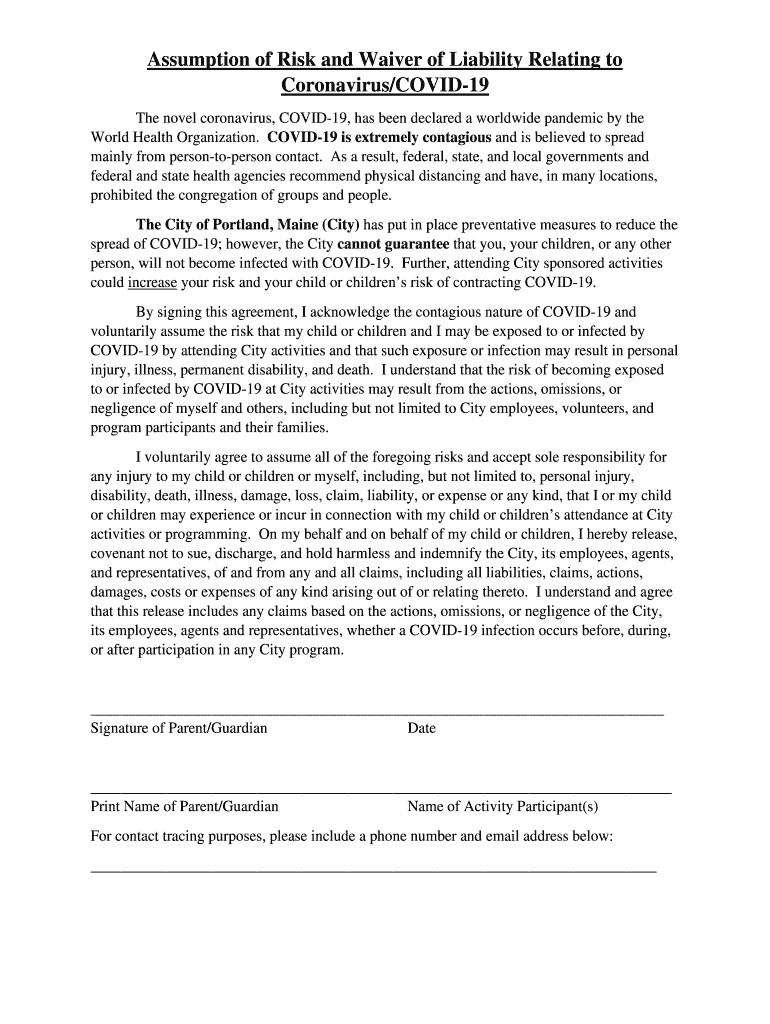 Assumption of Risk and Waiver of Liability Relating to Coronavirus/COVID-19

The novel coronavirus, COVID-19, has been declared a worldwide pandemic by the World Health Organization. COVID-19 is extremely contagious and is believed to spread mainly from person-to-person contact. As a result, federal, state, and local governments and federal and state health agencies recommend physical distancing and have, in many locations, prohibited the congregation of groups and people.

The City of Portland, Maine (City) has put in place preventative measures to reduce the spread of COVID-19; however, the City cannot guarantee that you, your children, or any other person, will not become infected with COVID-19. Further, attending City sponsored activities could increase your risk and your child or children's risk of contracting COVID-19.

By signing this agreement, I acknowledge the contagious nature of COVID-19 and voluntarily assume the risk that my child or children and I may be exposed to or infected by COVID-19 by attending City activities and that such exposure or infection may result in personal injury, illness, permanent disability, and death. I understand that the risk of becoming exposed to or infected by COVID-19 at City activities may result from the actions, omissions, or negligence of myself and others, including but not limited to City employees, volunteers, and program participants and their families.

I voluntarily agree to assume all of the foregoing risks and accept sole responsibility for any injury to my child or children or myself, including, but not limited to, personal injury, disability, death, illness, damage, loss, claim, liability, or expense or any kind, that I or my child or children may experience or incur in connection with my child or children's attendance at City activities or programming. On my behalf and on behalf of my child or children, I hereby release, covenant not to sue, discharge, and hold harmless and indemnify the City, its employees, agents, and representatives, of and from any and all claims, including all liabilities, claims, actions, damages, costs or expenses of any kind arising out of or relating thereto. I understand and agree that this release includes any claims based on the actions, omissions, or negligence of the City, its employees, agents and representatives, whether a COVID-19 infection occurs before, during, or after participation in any City program.

Signature of Parent/Guardian Date

Print Name of Parent/Guardian Name of Activity Participant(s)

For contact tracing purposes, please include a phone number and email address below: